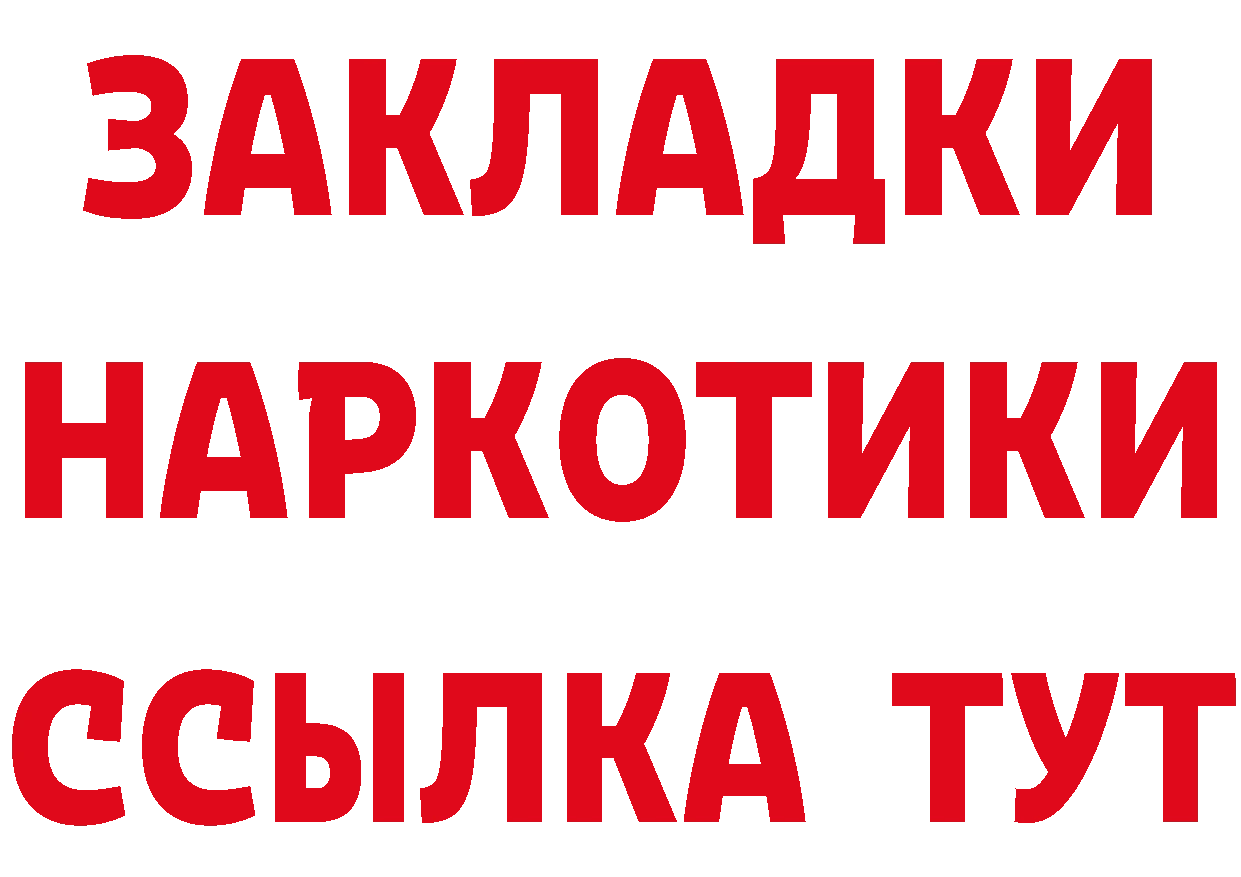 ЗАКЛАДКИ НАРКОТИКИ ССЫЛКА ТУТ